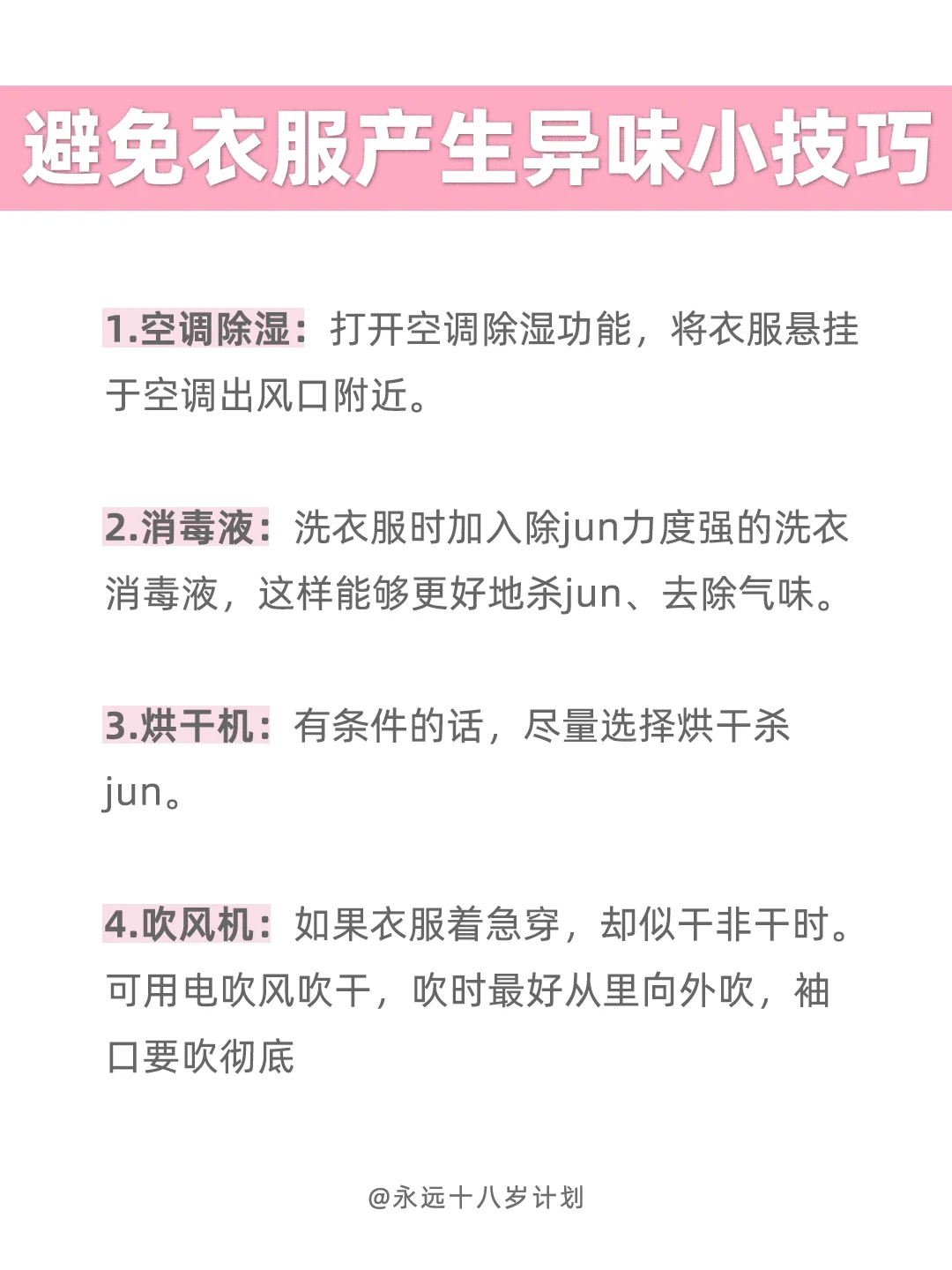 避免衣服产生异味小技巧

1.空调除湿：打开空调除湿功能，将衣服悬挂于空调出风口附近。

2.消毒液：洗衣服时加入除jun力度强的洗衣消毒液，这样能够更好地杀jun、去除气味。

3.烘干机：有条件的话，尽量选择烘干杀jun。

4.吹风机：如果衣服着急穿，却似干非干时。可用电吹风吹干，吹时最好从里向外吹，袖口要吹彻底

@永远十八岁计划